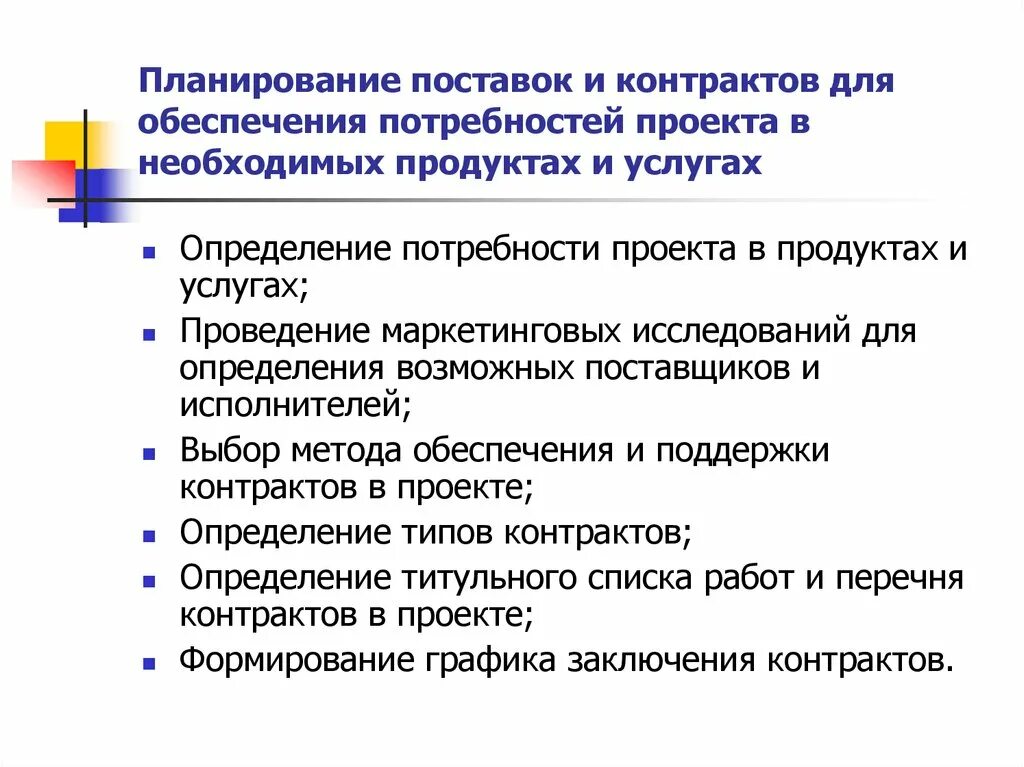 Планирование поставок и контрактов для обеспечения потребностей проекта в необходимых продуктах и услугах

- Определение потребности проекта в продуктах и услугах;
- Проведение маркетинговых исследований для определения возможных поставщиков и исполнителей;
- Выбор метода обеспечения и поддержки контрактов в проекте;
- Определение типов контрактов;
- Определение титульного списка работ и перечня контрактов в проекте;
- Формирование графика заключения контрактов.